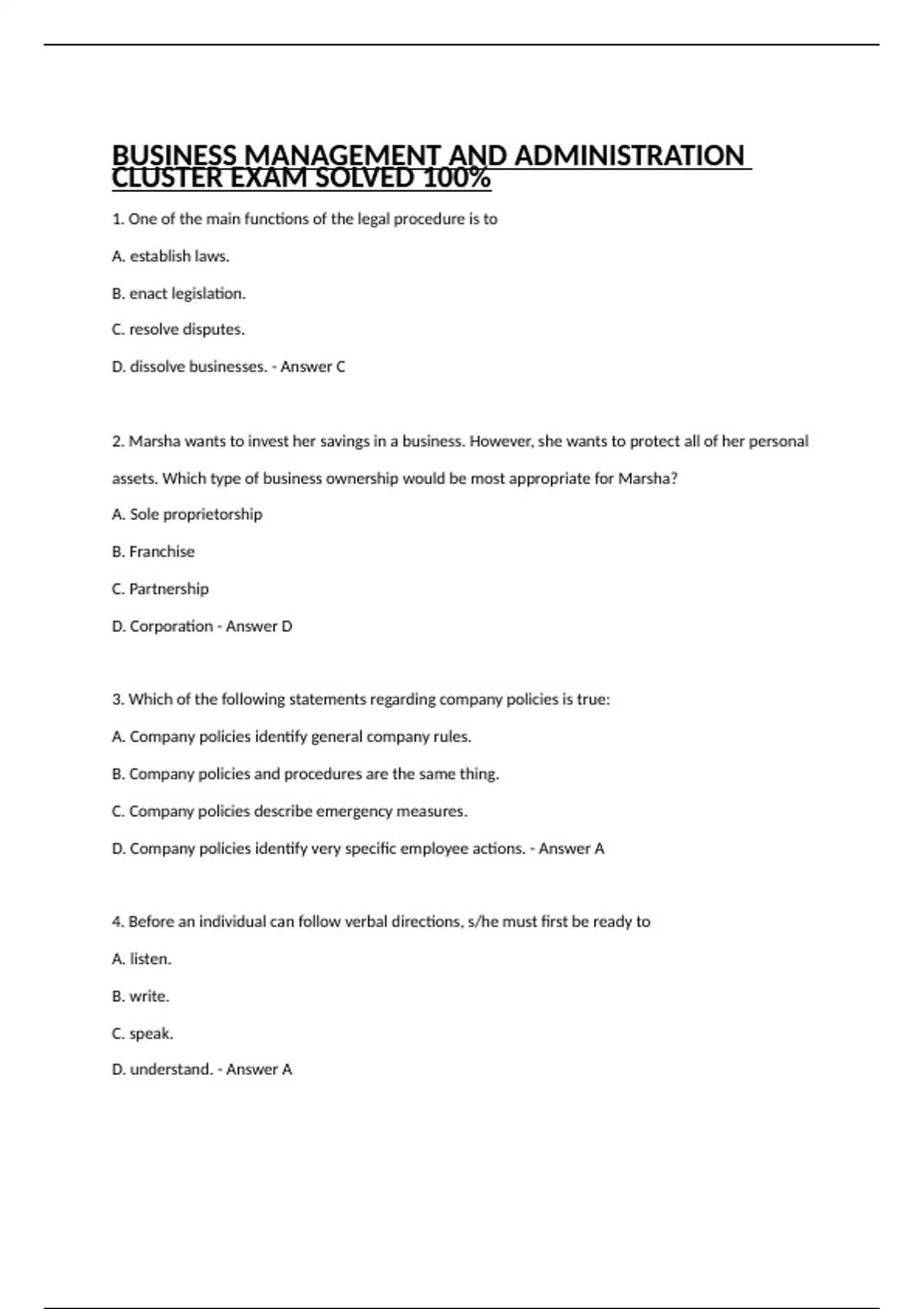 BUSINESS MANAGEMENT AND ADMINISTRATION CLUSTER EXAM SOLVED 100%

1. One of the main functions of the legal procedure is to

A. establish laws.

B. enact legislation.

C. resolve disputes.

D. dissolve businesses. - Answer C

2. Marsha wants to invest her savings in a business. However, she wants to protect all of her personal assets. Which type of business ownership would be most appropriate for Marsha?

A. Sole proprietorship

B. Franchise

C. Partnership

D. Corporation - Answer D

3. Which of the following statements regarding company policies is true:

A. Company policies identify general company rules.

B. Company policies and procedures are the same thing.

C. Company policies describe emergency measures.

D. Company policies identify very specific employee actions. - Answer A

4. Before an individual can follow verbal directions, s/he must first be ready to

A. listen.

B. write.

C. speak.

D. understand. - Answer A